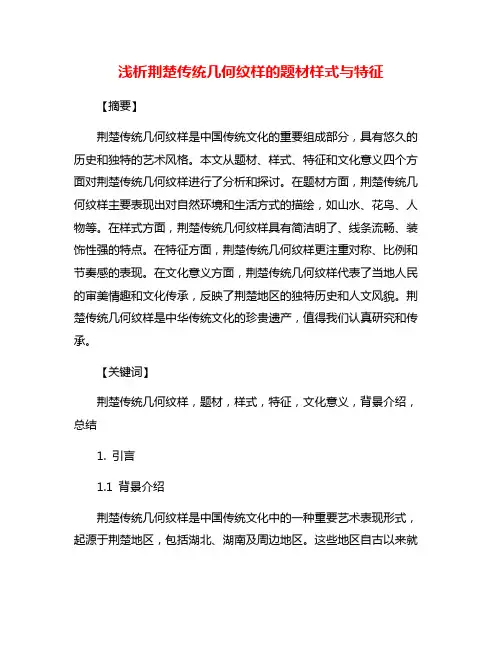 浅析荆楚传统几何纹样的题材样式与特征

【摘要】

荆楚传统几何纹样是中国传统文化的重要组成部分，具有悠久的历史和独特的艺术风格。本文从题材、样式、特征和文化意义四个方面对荆楚传统几何纹样进行了分析和探讨。在题材方面，荆楚传统几何纹样主要表现出对自然环境和生活方式的描绘，如山水、花鸟、人物等。在样式方面，荆楚传统几何纹样具有简洁明了、线条流畅、装饰性强的特点。在特征方面，荆楚传统几何纹样更注重对称、比例和节奏感的表现。在文化意义方面，荆楚传统几何纹样代表了当地人民的审美情趣和文化传承，反映了荆楚地区的独特历史和人文风貌。荆楚传统几何纹样是中华传统文化的珍贵遗产，值得我们认真研究和传承。

【关键词】

荆楚传统几何纹样，题材，样式，特征，文化意义，背景介绍，总结

1. 引言

1.1 背景介绍

荆楚传统几何纹样是中国传统文化中的一种重要艺术表现形式，起源于荆楚地区，包括湖北、湖南及周边地区。这些地区自古以来就